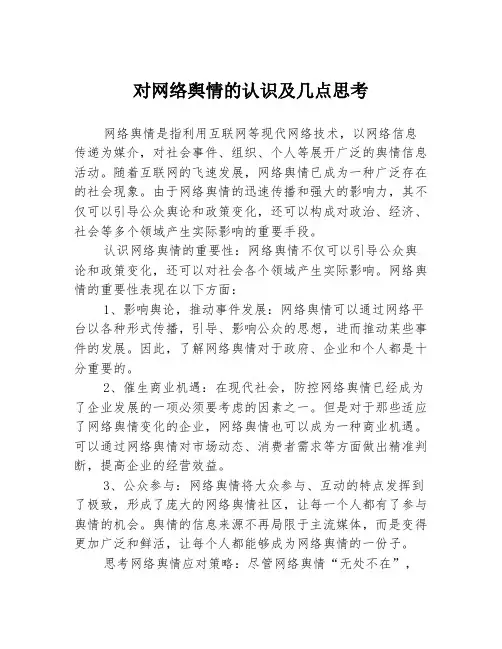 对网络舆情的认识及几点思考

网络舆情是指利用互联网等现代网络技术，以网络信息传递为媒介，对社会事件、组织、个人等展开广泛的舆情信息活动。随着互联网的飞速发展，网络舆情已成为一种广泛存在的社会现象。由于网络舆情的迅速传播和强大的影响力，其不仅可以引导公众舆论和政策变化，还可以构成对政治、经济、社会等多个领域产生实际影响的重要手段。

认识网络舆情的重要性：网络舆情不仅可以引导公众舆论和政策变化，还可以对社会各个领域产生实际影响。网络舆情的重要性表现在以下方面：

1、影响舆论，推动事件发展：网络舆情可以通过网络平台以各种形式传播，引导、影响公众的思想，进而推动某些事件的发展。因此，了解网络舆情对于政府、企业和个人都是十分重要的。

2、催生商业机遇：在现代社会，防控网络舆情已经成为了企业发展的一项必须要考虑的因素之一。但是对于那些适应了网络舆情变化的企业，网络舆情也可以成为一种商业机遇。可以通过网络舆情对市场动态、消费者需求等方面做出精准判断，提高企业的经营效益。

3、公众参与：网络舆情将大众参与、互动的特点发挥到了极致，形成了庞大的网络舆情社区，让每一个人都有了参与舆情的机会。舆情的信息来源不再局限于主流媒体，而是变得更加广泛和鲜活，让每个人都能够成为网络舆情的一份子。

思考网络舆情应对策略：尽管网络舆情“无处不在”，